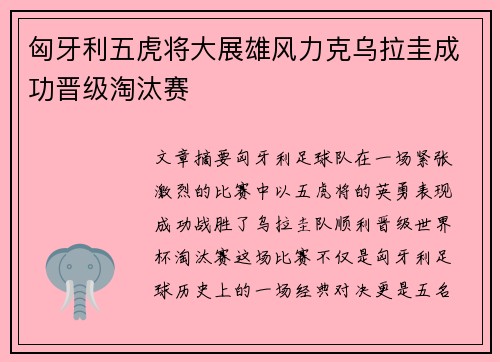 匈牙利五虎将大展雄风力克乌拉圭成功晋级淘汰赛

文章摘要匈牙利足球队在一场紧张激烈的比赛中以五虎将的英勇表现成功战胜了乌拉圭队顺利晋级世界杯淘汰赛这场比赛不仅是匈牙利足球历史上的一场经典对决更是五名